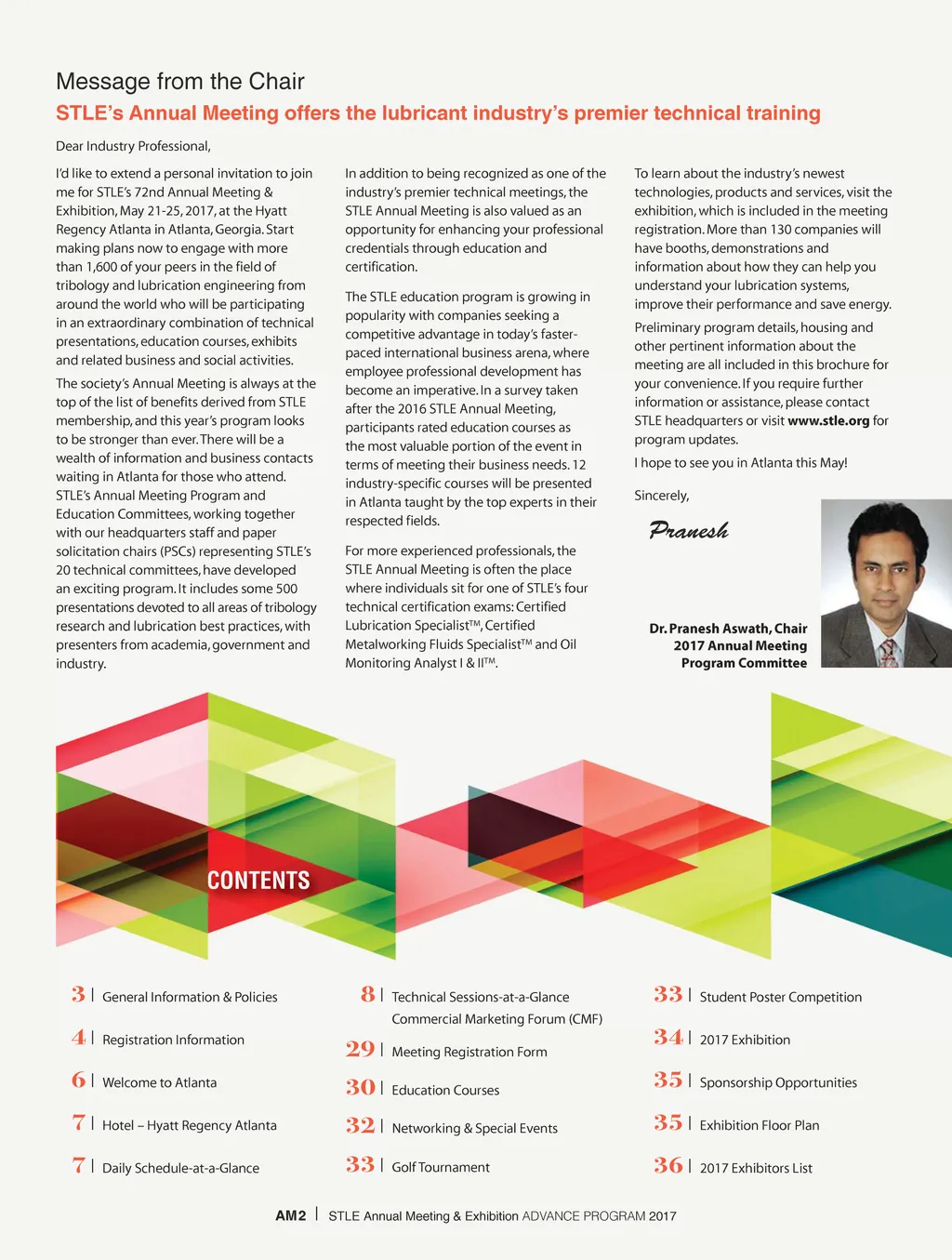 Message from the Chair

STLE's Annual Meeting offers the lubricant industry's premier technical training

Dear Industry Professional,

I'd like to extend a personal invitation to join me for STLE's 72nd Annual Meeting & Exhibition, May 21-25, 2017, at the Hyatt Regency Atlanta in Atlanta, Georgia. Start making plans now to engage with more than 1,600 of your peers in the field of tribology and lubrication engineering from around the world who will be participating in an extraordinary combination of technical presentations, education courses, exhibits and related business and social activities.

The society's Annual Meeting is always at the top of the list of benefits derived from STLE membership, and this year's program looks to be stronger than ever. There will be a wealth of information and business contacts waiting in Atlanta for those who attend. STLE's Annual Meeting Program and Education Committees, working together with our headquarters staff and paper solicitation chairs (PSCs) representing STLE's 20 technical committees, have developed an exciting program. It includes some 500 presentations devoted to all areas of tribology research and lubrication best practices, with presenters from academia, government and industry.

In addition to being recognized as one of the industry's premier technical meetings, the STLE Annual Meeting is also valued as an opportunity for enhancing your professional credentials through education and certification.

The STLE education program is growing in popularity with companies seeking a competitive advantage in today's faster-paced international business arena, where employee professional development has become an imperative. In a survey taken after the 2016 STLE Annual Meeting, participants rated education courses as the most valuable portion of the event in terms of meeting their business needs. 12 industry-specific courses will be presented in Atlanta taught by the top experts in their respected fields.

For more experienced professionals, the STLE Annual Meeting is often the place where individuals sit for one of STLE's four technical certification exams: Certified Lubrication Specialist™, Certified Metalworking Fluids Specialist™ and Oil Monitoring Analyst I & II™.

To learn about the industry's newest technologies, products and services, visit the exhibition, which is included in the meeting registration. More than 130 companies will have booths, demonstrations and information about how they can help you understand your lubrication systems, improve their performance and save energy.

Preliminary program details, housing and other pertinent information about the meeting are all included in this brochure for your convenience. If you require further information or assistance, please contact STLE headquarters or visit www.stle.org for program updates.

I hope to see you in Atlanta this May!

Sincerely,

Pranesh

Dr. Pranesh Aswath, Chair
2017 Annual Meeting
Program Committee

CONTENTS

3 | General Information & Policies
4 | Registration Information
6 | Welcome to Atlanta
7 | Hotel – Hyatt Regency Atlanta
7 | Daily Schedule-at-a-Glance
8 | Technical Sessions-at-a-Glance Commercial Marketing Forum (CMF)
29 | Meeting Registration Form
30 | Education Courses
32 | Networking & Special Events
33 | Golf Tournament
33 | Student Poster Competition
34 | 2017 Exhibition
35 | Sponsorship Opportunities
35 | Exhibition Floor Plan
36 | 2017 Exhibitors List

AM2 | STLE Annual Meeting & Exhibition ADVANCE PROGRAM 2017